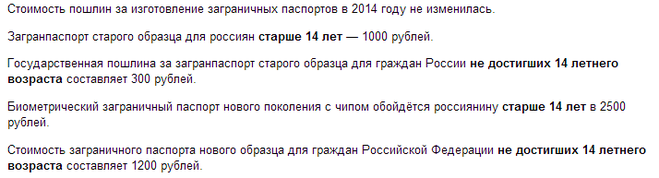 Стоимость пошлин за изготовление заграничных паспортов в 2014 году не изменилась.

Загранпаспорт старого образца для россиян старше 14 лет — 1000 рублей.

Государственная пошлина за загранпаспорт старого образца для граждан России не достигших 14 летнего возраста составляет 300 рублей.

Биометрический заграничный паспорт нового поколения с чипом обойдётся россиянину старше 14 лет в 2500 рублей.

Стоимость заграничного паспорта нового образца для граждан Российской Федерации не достигших 14 летнего возраста составляет 1200 рублей.